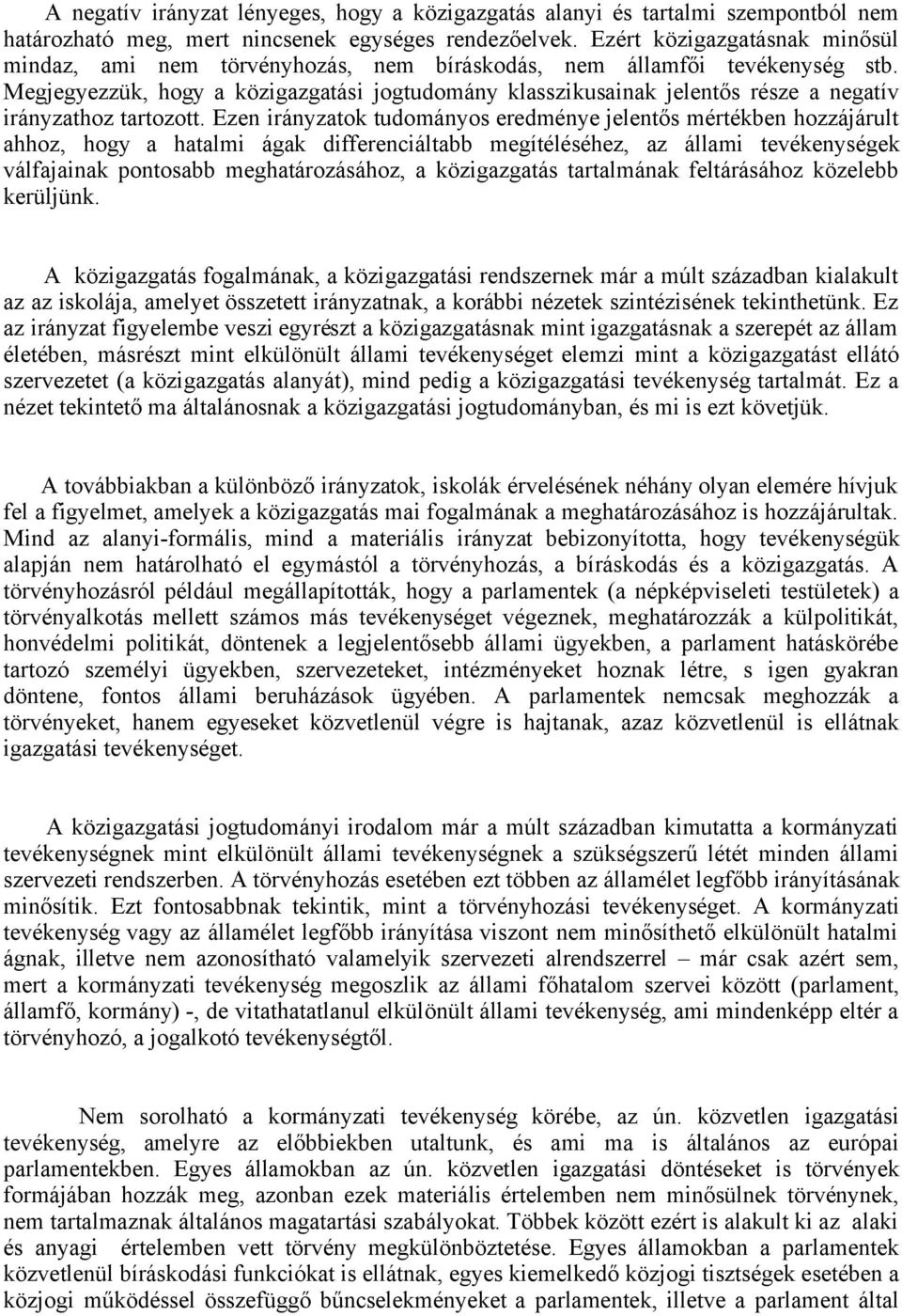 A negatív irányzat lényeges, hogy a közigazgatás alanyi és tartalmi szempontból nem határozható meg, mert nincsenek egységes rendezőelvek. Ezért közigazgatásnak minősül mindaz, ami nem törvényhozás, nem bíráskodás, nem államfői tevékenység stb. Megjegyezzük, hogy a közigazgatási jogtudomány klasszikusainak jelentős része a negatív irányzathoz tartozott. Ezen irányzatok tudományos eredménye jelentős mértékben hozzájárult ahhoz, hogy a hatalmi ágak differenciáltabb megítéléséhez, az állami tevékenységek válfajainak pontosabb meghatározásához, a közigazgatás tartalmának feltárásához közelebb kerüljünk.

A közigazgatás fogalmának, a közigazgatási rendszernek már a múlt században kialakult az az iskolája, amelyet összetett irányzatnak, a korábbi nézetek szintézisének tekinthetünk. Ez az irányzat figyelembe veszi egyrészt a közigazgatásnak mint igazgatásnak a szerepét az állam életében, másrészt mint elkülönült állami tevékenységet elemzi mint a közigazgatást ellátó szervezetet (a közigazgatás alanyát), mind pedig a közigazgatási tevékenység tartalmát. Ez a nézet tekintető ma általánosnak a közigazgatási jogtudományban, és mi is ezt követjük.

A továbbiakban a különböző irányzatok, iskolák érvelésének néhány olyan elemére hívjuk fel a figyelmet, amelyek a közigazgatás mai fogalmának a meghatározásához is hozzájárultak. Mind az alanyi-formális, mind a materiális irányzat bebizonyította, hogy tevékenységük alapján nem határolható el egymástól a törvényhozás, a bíráskodás és a közigazgatás. A törvényhozásról például megállapították, hogy a parlamentek (a népképviseleti testületek) a törvényalkotás mellett számos más tevékenységet végeznek, meghatározzák a külpolitikát, honvédelmi politikát, döntenek a legjelentősebb állami ügyekben, a parlament hatáskörébe tartozó személyi ügyekben, szervezeteket, intézményeket hoznak létre, s igen gyakran döntene, fontos állami beruházások ügyében. A parlamentek nemcsak meghozzák a törvényeket, hanem egyeseket közvetlenül végre is hajtanak, azaz közvetlenül is ellátnak igazgatási tevékenységet.

A közigazgatási jogtudományi irodalom már a múlt században kimutatta a kormányzati tevékenységnek mint elkülönült állami tevékenységnek a szükségszerű létét minden állami szervezeti rendszerben. A törvényhozás esetében ezt többen az államélet legfőbb irányításának minősítik. Ezt fontosabbnak tekintik, mint a törvényhozási tevékenységet. A kormányzati tevékenység vagy az államélet legfőbb irányítása viszont nem minősíthető elkülönült hatalmi ágnak, illetve nem azonosítható valamelyik szervezeti alrendszerrel – már csak azért sem, mert a kormányzati tevékenység megoszlik az állami főhatalom szervei között (parlament, államfő, kormány) -, de vitathatatlanul elkülönült állami tevékenység, ami mindenképp eltér a törvényhozó, a jogalkotó tevékenységtől.

Nem sorolható a kormányzati tevékenység körébe, az ún. közvetlen igazgatási tevékenység, amelyre az előbbiekben utaltunk, és ami ma is általános az európai parlamentekben. Egyes államokban az ún. közvetlen igazgatási döntéseket is törvények formájában hozzák meg, azonban ezek materiális értelemben nem minősülnek törvénynek, nem tartalmaznak általános magatartási szabályokat. Többek között ezért is alakult ki az alaki és anyagi értelemben vett törvény megkülönböztetése. Egyes államokban a parlamentek közvetlenül bíráskodási funkciókat is ellátnak, egyes kiemelkedő közjogi tisztségek esetében a közjogi működéssel összefüggő bűncselekményeket a parlamentek, illetve a parlament által